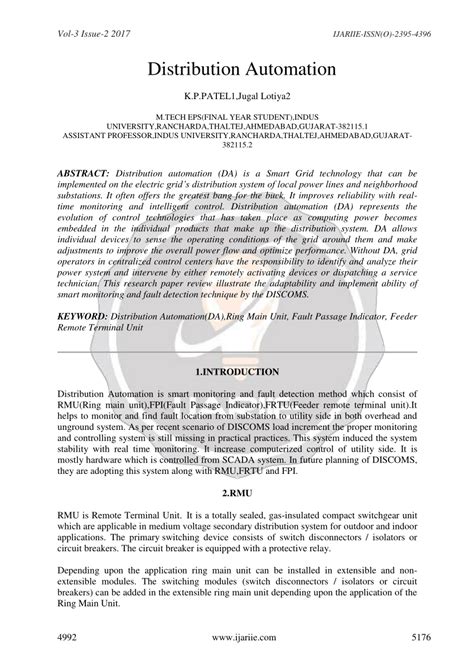 Vol-3 Issue-2 2017

IJARIIE-ISSN(O)-2395-4396

Distribution Automation

K.P.PATEL1,Jugal Lotiya2

M.TECH EPS(FINAL YEAR STUDENT),INDUS UNIVERSITY,RANCHARDA,THALTEJ,AHMEDABAD,GUJARAT-382115.1
ASSISTANT PROFESSOR,INDUS UNIVERSITY,RANCHARDA,THALTEJ,AHMEDABAD,GUJARAT-382115.2

ABSTRACT: Distribution automation (DA) is a Smart Grid technology that can be implemented on the electric grid's distribution system of local power lines and neighborhood substations. It often offers the greatest bang for the buck. It improves reliability with real-time monitoring and intelligent control. Distribution automation (DA) represents the evolution of control technologies that has taken place as computing power becomes embedded in the individual products that make up the distribution system. DA allows individual devices to sense the operating conditions of the grid around them and make adjustments to improve the overall power flow and optimize performance. Without DA, grid operators in centralized control centers have the responsibility to identify and analyze their power system and intervene by either remotely activating devices or dispatching a service technician. This research paper review illustrate the adaptability and implement ability of smart monitoring and fault detection technique by the DISCOMS.

KEYWORD: Distribution Automation(DA),Ring Main Unit, Fault Passage Indicator, Feeder Remote Terminal Unit

1.INTRODUCTION

Distribution Automation is smart monitoring and fault detection method which consist of RMU(Ring main unit),FPI(Fault Passage Indicator),FRTU(Feeder remote terminal unit).It helps to monitor and find fault location from substation to utility side in both overhead and unground system. As per recent scenario of DISCOMS load increment the proper monitoring and controlling system is still missing in practical practices. This system induced the system stability with real time monitoring. It increase computerized control of utility side. It is mostly hardware which is controlled from SCADA system. In future planning of DISCOMS, they are adopting this system along with RMU,FRTU and FPI.

2.RMU

RMU is Remote Terminal Unit. It is a totally sealed, gas-insulated compact switchgear unit which are applicable in medium voltage secondary distribution system for outdoor and indoor applications. The primary switching device consists of switch disconnectors / isolators or circuit breakers. The circuit breaker is equipped with a protective relay.

Depending upon the application ring main unit can be installed in extensible and non-extensible modules. The switching modules (switch disconnectors / isolators or circuit breakers) can be added in the extensible ring main unit depending upon the application of the Ring Main Unit.

4992

www.ijariie.com

5176